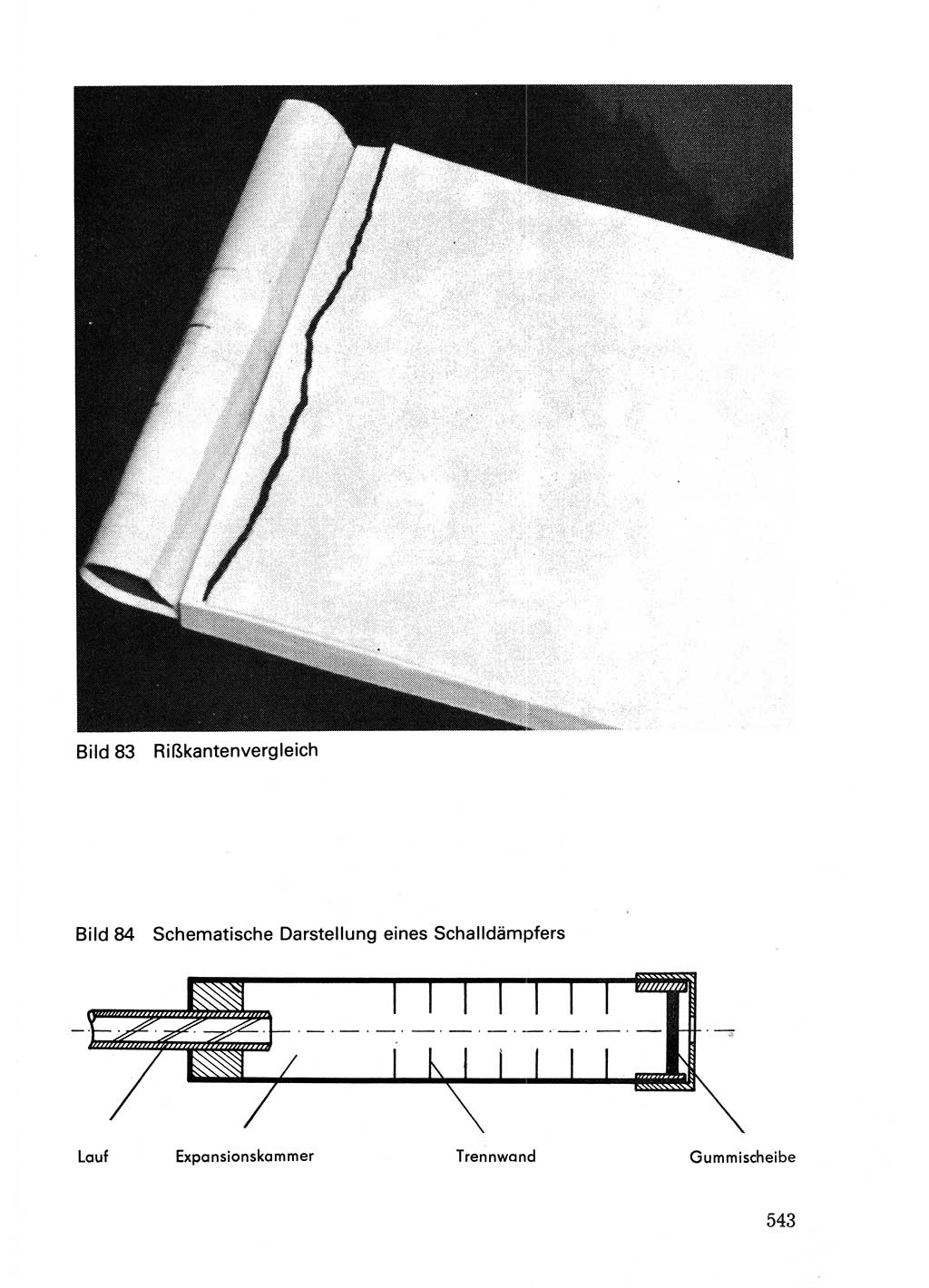 Bild 83 Rißkantenvergleich

Bild 84 Schematische Darstellung eines Schalldämpfers

Lauf

Expansionskammer

Trennwand

Gummischeibe

543